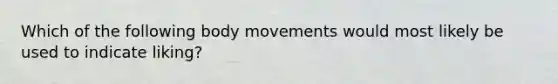 Which of the following body movements would most likely be used to indicate liking?